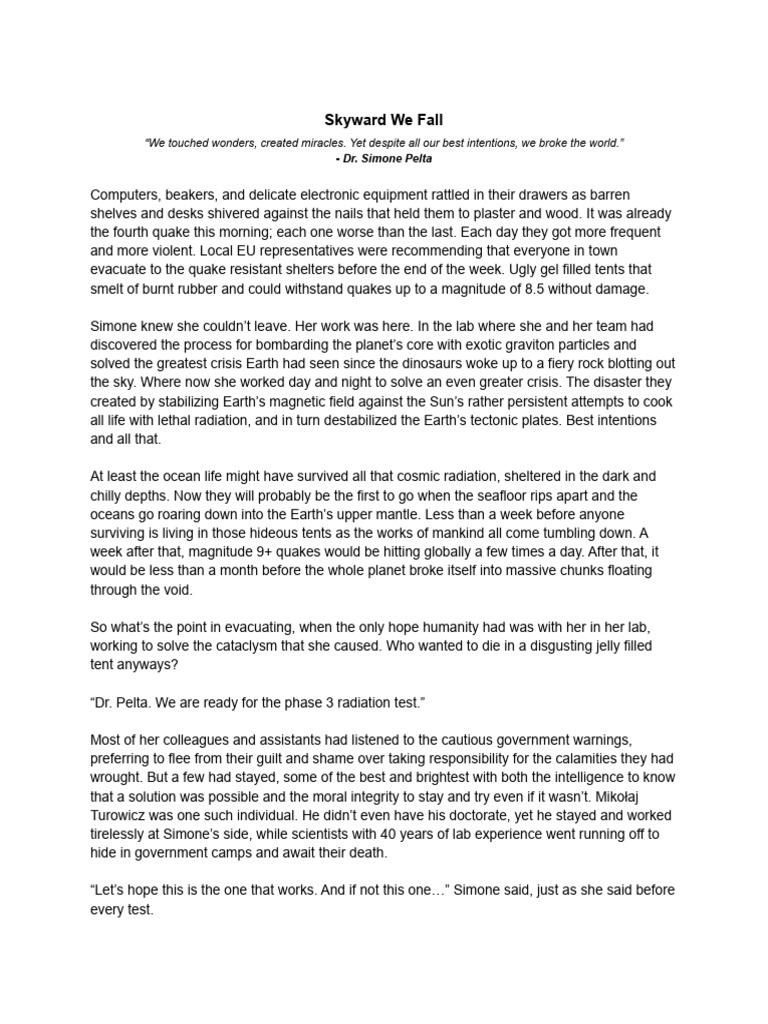 Skyward We Fall

"We touched wonders, created miracles. Yet despite all our best intentions, we broke the world."
- Dr. Simone Pelta

Computers, beakers, and delicate electronic equipment rattled in their drawers as barren shelves and desks shivered against the nails that held them to plaster and wood. It was already the fourth quake this morning; each one worse than the last. Each day they got more frequent and more violent. Local EU representatives were recommending that everyone in town evacuate to the quake resistant shelters before the end of the week. Ugly gel filled tents that smelt of burnt rubber and could withstand quakes up to a magnitude of 8.5 without damage.

Simone knew she couldn't leave. Her work was here. In the lab where she and her team had discovered the process for bombarding the planet's core with exotic graviton particles and solved the greatest crisis Earth had seen since the dinosaurs woke up to a fiery rock blotting out the sky. Where now she worked day and night to solve an even greater crisis. The disaster they created by stabilizing Earth's magnetic field against the Sun's rather persistent attempts to cook all life with lethal radiation, and in turn destabilized the Earth's tectonic plates. Best intentions and all that.

At least the ocean life might have survived all that cosmic radiation, sheltered in the dark and chilly depths. Now they will probably be the first to go when the seafloor rips apart and the oceans go roaring down into the Earth's upper mantle. Less than a week before anyone surviving is living in those hideous tents as the works of mankind all come tumbling down. A week after that, magnitude 9+ quakes would be hitting globally a few times a day. After that, it would be less than a month before the whole planet broke itself into massive chunks floating through the void.

So what's the point in evacuating, when the only hope humanity had was with her in her lab, working to solve the cataclysm that she caused. Who wanted to die in a disgusting jelly filled tent anyways?

"Dr. Pelta. We are ready for the phase 3 radiation test."

Most of her colleagues and assistants had listened to the cautious government warnings, preferring to flee from their guilt and shame over taking responsibility for the calamities they had wrought. But a few had stayed, some of the best and brightest with both the intelligence to know that a solution was possible and the moral integrity to stay and try even if it wasn't. Mikołaj Turowicz was one such individual. He didn't even have his doctorate, yet he stayed and worked tirelessly at Simone's side, while scientists with 40 years of lab experience went running off to hide in government camps and await their death.

"Let's hope this is the one that works. And if not this one…" Simone said, just as she said before every test.